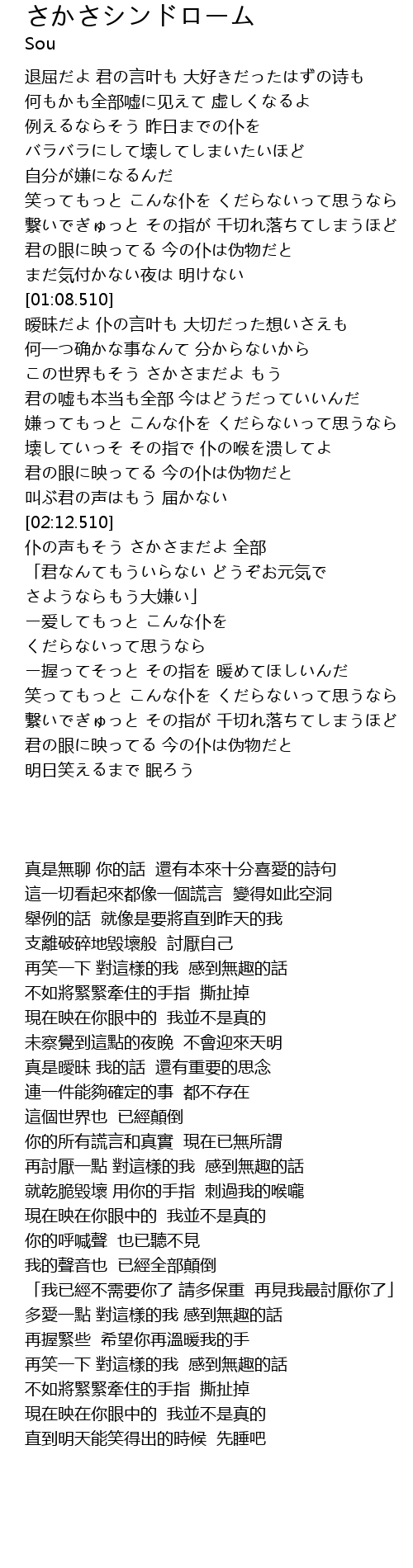 さかさシンドローム
Sou

退屈だよ 君の言叶も 大好きだったはずの诗も
何もかも全部嘘に见えて 虚しくなるよ
例えるならそう 昨日までの仆を
バラバラにして壊してしまいたいほど
自分が嫌になるんだ
笑ってもっと こんな仆を くだらないって思うなら
繋いでぎゅっと その指が 千切れ落ちてしまうほど
君の眼に映ってる 今の仆は伪物だと
まだ気付かない夜は 明けない
[01:08.510]
暧昧だよ 仆の言叶も 大切だった想いさえも
何一つ确かな事なんて 分からないから
この世界もそう さかさまだよ もう
君の嘘も本当も全部 今はどうだっていいんだ
嫌ってもっと こんな仆を くだらないって思うなら
壊していっそ その指で 仆の喉を溃してよ
君の眼に映ってる 今の仆は伪物だと
叫ぶ君の声はもう 届かない
[02:12.510]
仆の声もそう さかさまだよ 全部
「君なんてもういらない どうぞお元気で
さようならもう大嫌い」
一爱してもっと こんな仆を
くだらないって思うなら
一握ってそっと その指を 暖めてほしいんだ
笑ってもっと こんな仆を くだらないって思うなら
繋いでぎゅっと その指が 千切れ落ちてしまうほど
君の眼に映ってる 今の仆は伪物だと
明日笑えるまで 眠ろう

真是無聊 你的話 還有本來十分喜愛的詩句
這一切看起來都像一個謊言 變得如此空洞
舉例的話 就像是要將直到昨天的我
支離破碎地毀壞般 討厭自己
再笑一下 對這樣的我 感到無趣的話
不如將緊緊牽住的手指 撕扯掉
現在映在你眼中的 我並不是真的
未察覺到這點的夜晚 不會迎來天明
真是曖昧 我的話 還有重要的思念
連一件能夠確定的事 都不存在
這個世界也 已經顛倒
你的所有謊言和真實 現在已無所謂
再討厭一點 對這樣的我 感到無趣的話
就乾脆毀壞 用你的手指 刺過我的喉嚨
現在映在你眼中的 我並不是真的
你的呼喊聲 也已聽不見
我的聲音也 已經全部顛倒
「我已經不需要你了 請多保重 再見我最討厭你了」
多愛一點 對這樣的我 感到無趣的話
再握緊些 希望你再溫暖我的手
再笑一下 對這樣的我 感到無趣的話
不如將緊緊牽住的手指 撕扯掉
現在映在你眼中的 我並不是真的
直到明天能笑得出的時候 先睡吧